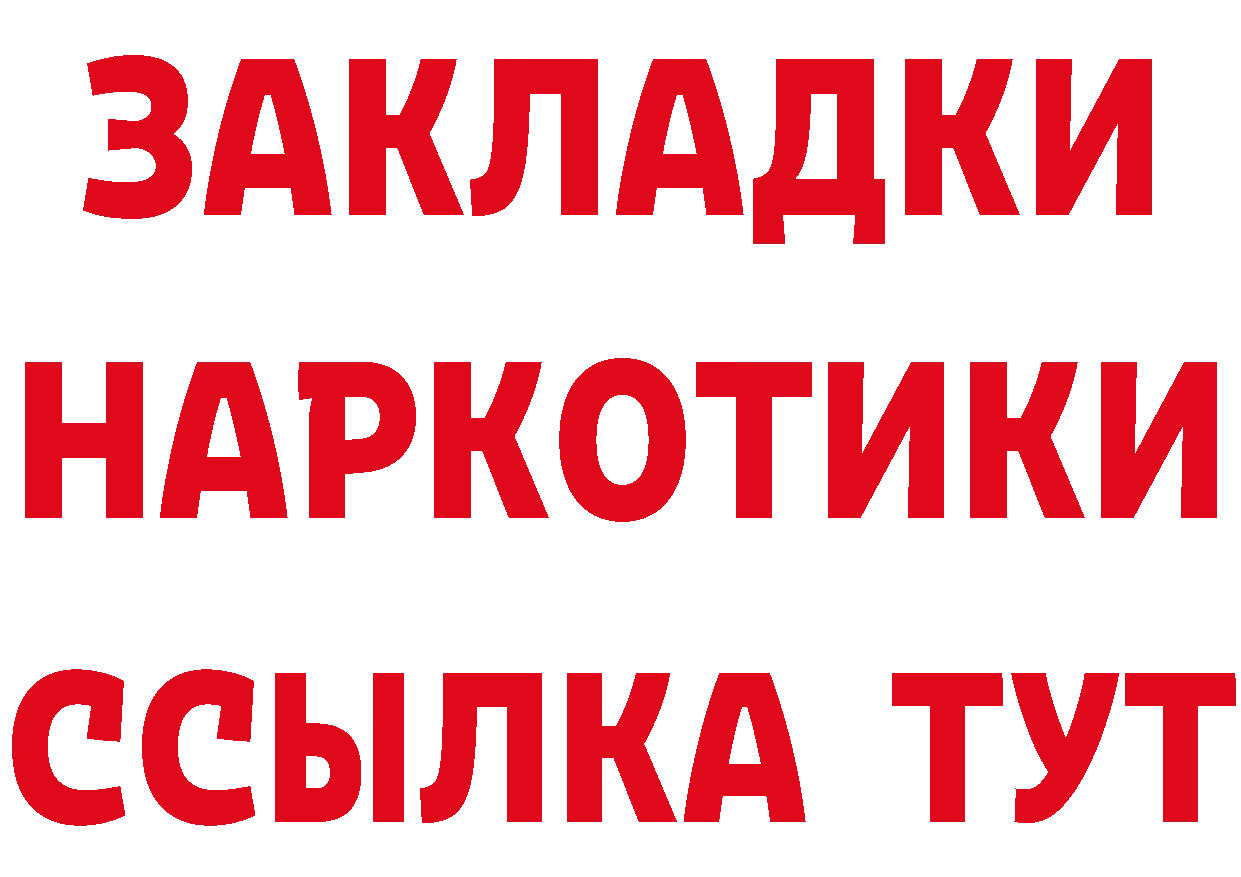 ЗАКЛАДКИ НАРКОТИКИ ССЫЛКА ТУТ